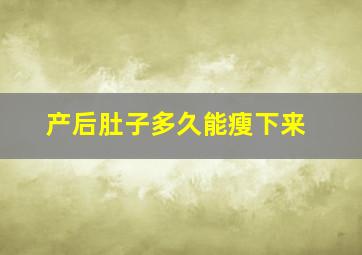 产后肚子多久能瘦下来